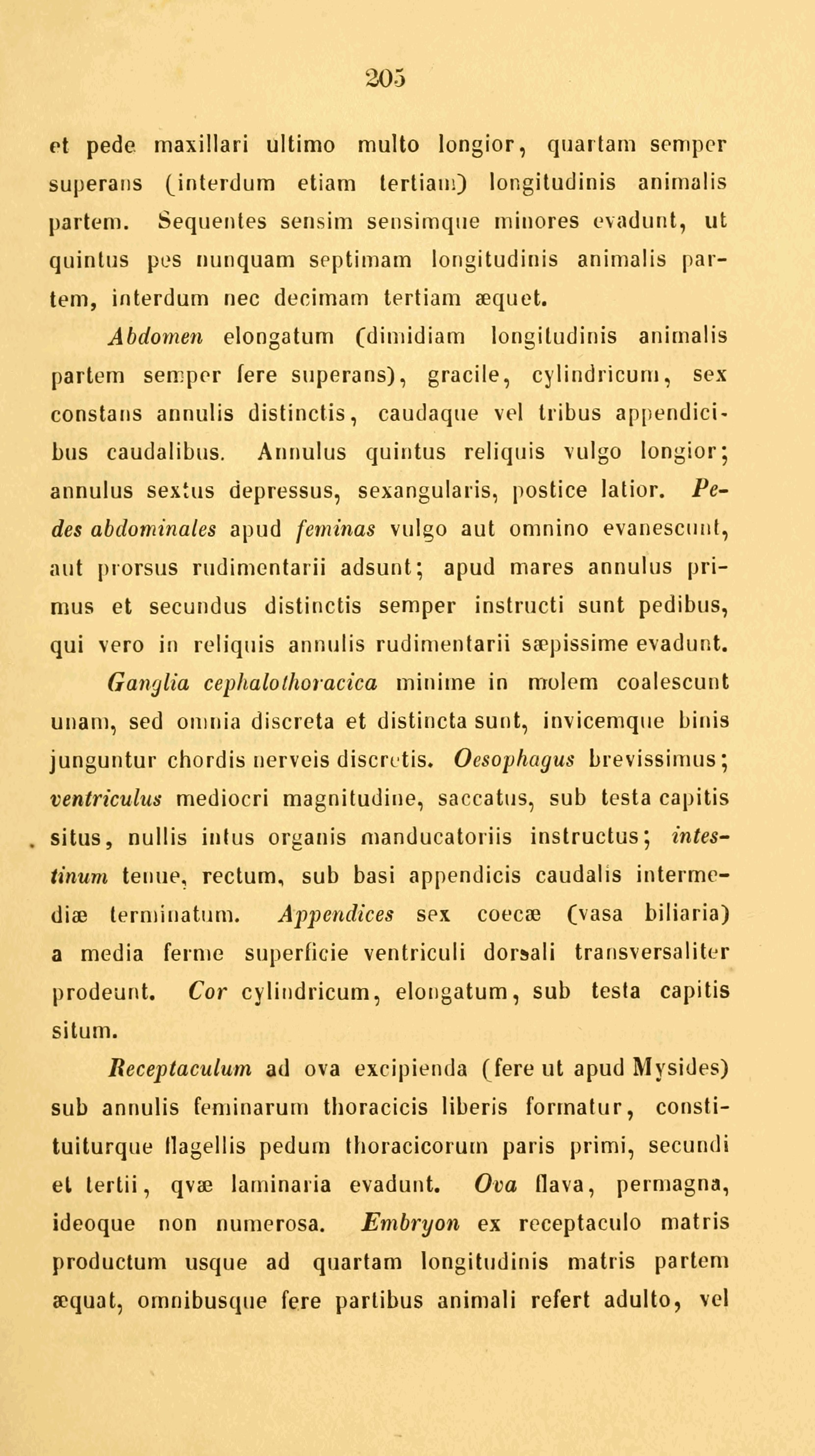 205

et pede maxillari ultimo multo longior, quartam semper superans (interdum etiam tertiam) longitudinis animalis partem. Sequentes sensim sensimque minores evadunt, ut quintus pes nunquam septimam longitudinis animalis partem, interdum nec decimam tertiam æquet.

Abdomen elongatum (dimidiam longitudinis animalis partem semper fere superans), gracile, cylindricum, sex constans annulis distinctis, caudaque vel tribus appendicibus caudalibus. Annulus quintus reliquis vulgo longior; annulus sextus depressus, sexangularis, postice latior. Pedes abdominales apud feminas vulgo aut omnino evanescunt, aut prorsus rudimentarii adsunt; apud mares annulus primus et secundus distinctis semper instructi sunt pedibus, qui vero in reliquis annulis rudimentarii sæpissime evadunt.

Ganglia cephalothoracica minime in molem coalescunt unam, sed omnia discreta et distincta sunt, invicemque binis junguntur chordis nerveis discretis. Oesophagus brevissimus; ventriculus mediocri magnitudine, saccatus, sub testa capitis situs, nullis intus organis manducatoriis instructus; intestinum tenue, rectum, sub basi appendicis caudalis intermediæ terminatum. Appendices sex coecæ (vasa biliaria) a media ferme superficie ventriculi dorsali transversaliter prodeunt. Cor cylindricum, elongatum, sub testa capitis situm.

Receptaculum ad ova excipienda (fere ut apud Mysides) sub annulis feminarum thoracicis liberis formatur, constituiturque flagellis pedum thoracicorum paris primi, secundi et tertii, qvæ laminaria evadunt. Ova flava, permagna, ideoque non numerosa. Embryon ex receptaculo matris productum usque ad quartam longitudinis matris partem æquat, omnibusque fere partibus animali refert adulto, vel